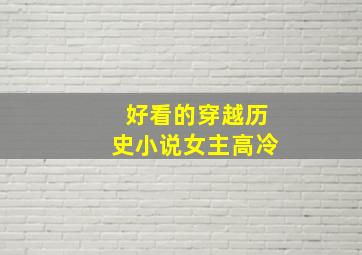 好看的穿越历史小说女主高冷